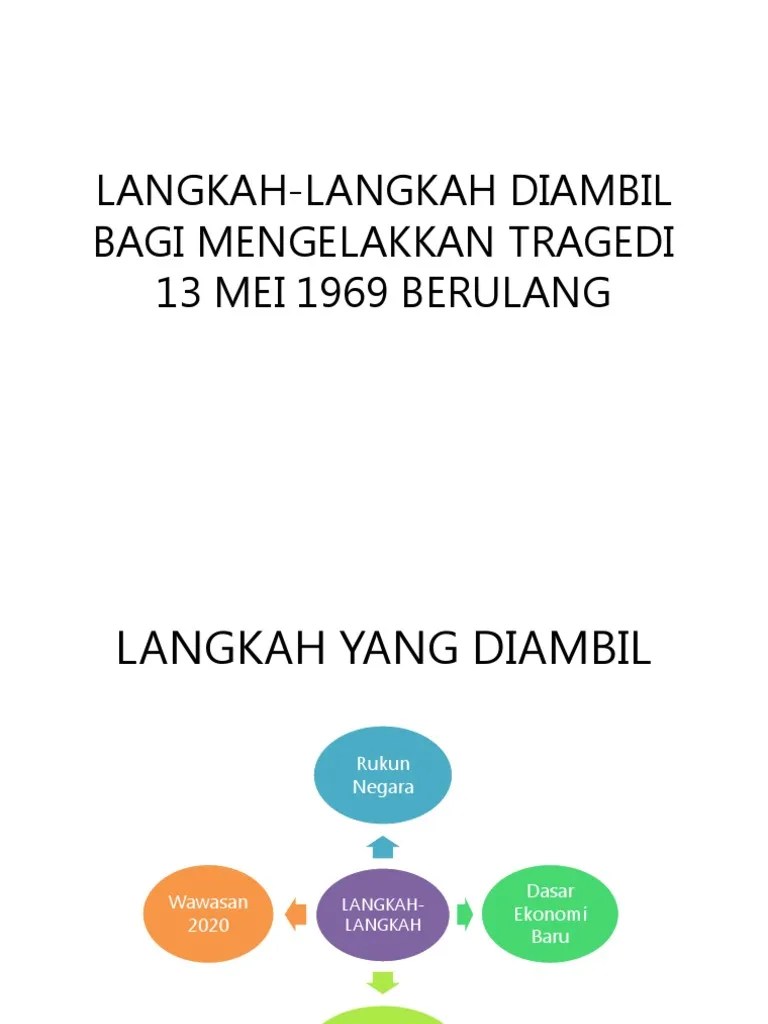 LANGKAH-LANGKAH DIAMBIL BAGI MENGELAKKAN TRAGEDI 13 MEI 1969 BERULANG

LANGKAH YANG DIAMBIL

Rukun Negara

Wawasan 2020

LANGKAH-LANGKAH

Dasar Ekonomi Baru